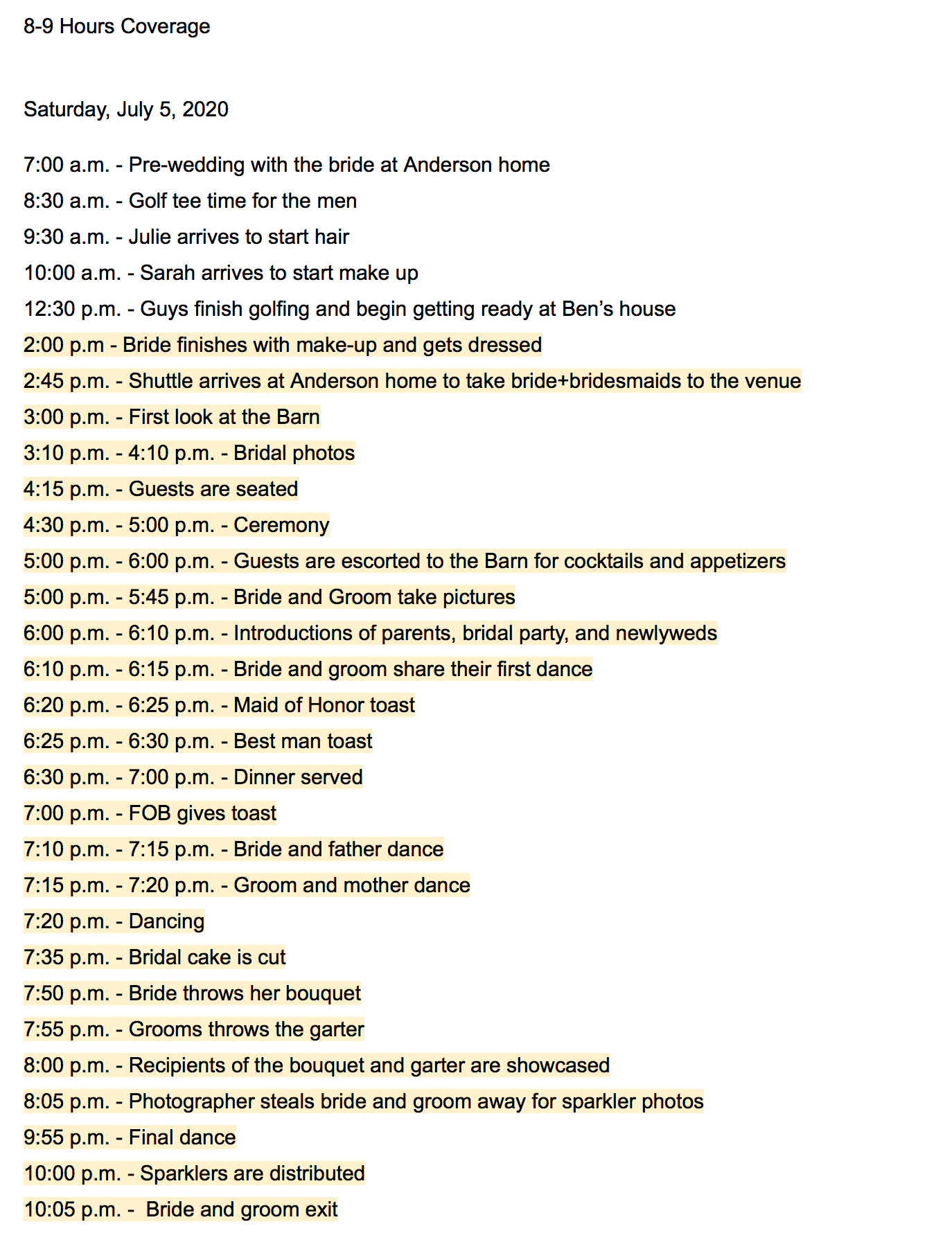 8-9 Hours Coverage

Saturday, July 5, 2020

7:00 a.m. - Pre-wedding with the bride at Anderson home
8:30 a.m. - Golf tee time for the men
9:30 a.m. - Julie arrives to start hair
10:00 a.m. - Sarah arrives to start make up
12:30 p.m. - Guys finish golfing and begin getting ready at Ben's house
2:00 p.m - Bride finishes with make-up and gets dressed
2:45 p.m. - Shuttle arrives at Anderson home to take bride+bridesmaids to the venue
3:00 p.m. - First look at the Barn
3:10 p.m. - 4:10 p.m. - Bridal photos
4:15 p.m. - Guests are seated
4:30 p.m. - 5:00 p.m. - Ceremony
5:00 p.m. - 6:00 p.m. - Guests are escorted to the Barn for cocktails and appetizers
5:00 p.m. - 5:45 p.m. - Bride and Groom take pictures
6:00 p.m. - 6:10 p.m. - Introductions of parents, bridal party, and newlyweds
6:10 p.m. - 6:15 p.m. - Bride and groom share their first dance
6:20 p.m. - 6:25 p.m. - Maid of Honor toast
6:25 p.m. - 6:30 p.m. - Best man toast
6:30 p.m. - 7:00 p.m. - Dinner served
7:00 p.m. - FOB gives toast
7:10 p.m. - 7:15 p.m. - Bride and father dance
7:15 p.m. - 7:20 p.m. - Groom and mother dance
7:20 p.m. - Dancing
7:35 p.m. - Bridal cake is cut
7:50 p.m. - Bride throws her bouquet
7:55 p.m. - Grooms throws the garter
8:00 p.m. - Recipients of the bouquet and garter are showcased
8:05 p.m. - Photographer steals bride and groom away for sparkler photos
9:55 p.m. - Final dance
10:00 p.m. - Sparklers are distributed
10:05 p.m. - Bride and groom exit